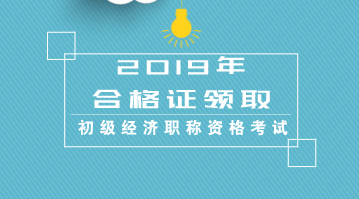 2019年
合格证领取

初级经济职称资格考试